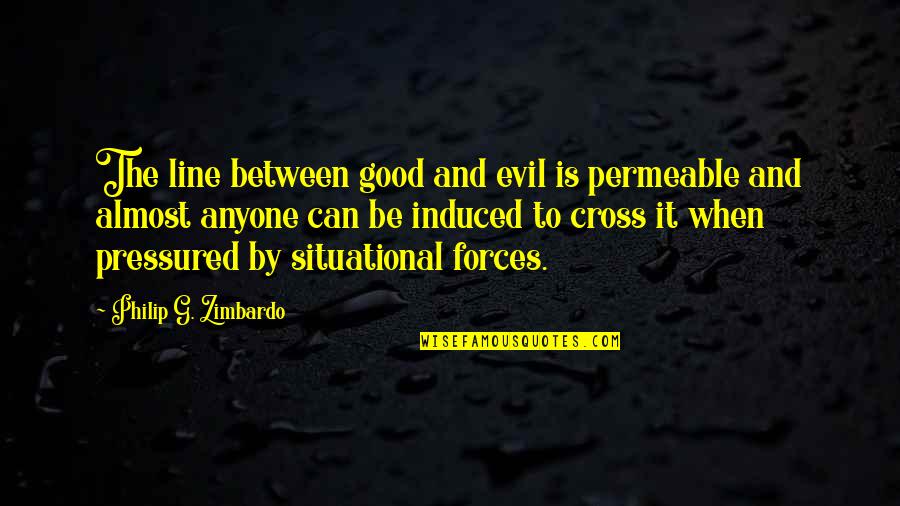 The line between good and evil is permeable and almost anyone can be induced to cross it when pressured by situational forces.

~ Philip G. Zimbardo

WISEFAMOUSQUOTES.COM